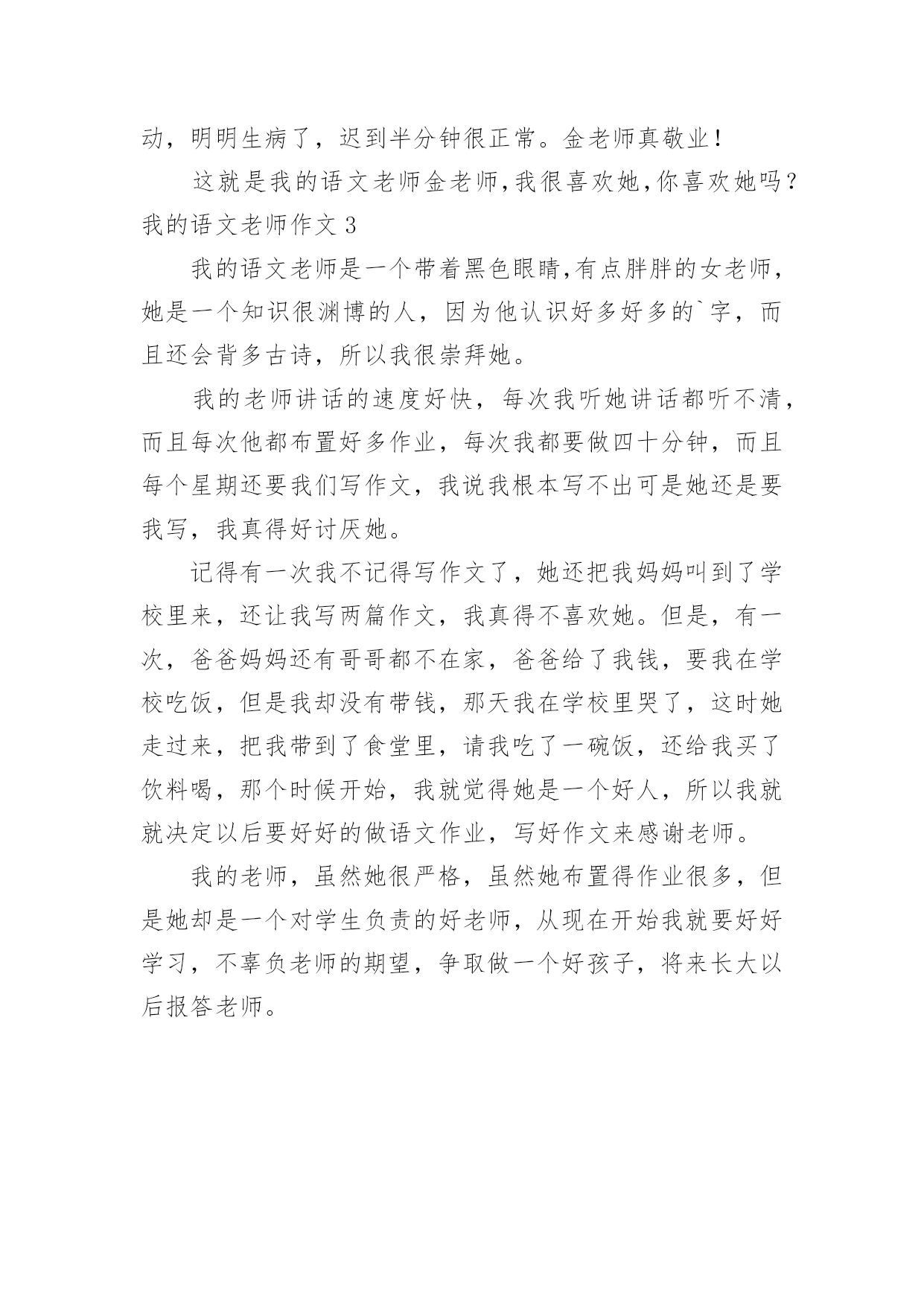 动，明明生病了，迟到半分钟很正常。金老师真敬业！

这就是我的语文老师金老师,我很喜欢她,你喜欢她吗？

我的语文老师作文 3

我的语文老师是一个带着黑色眼睛,有点胖胖的女老师，她是一个知识很渊博的人，因为他认识好多好多的`字，而且还会背多古诗，所以我很崇拜她。

我的老师讲话的速度好快，每次我听她讲话都听不清，而且每次他都布置好多作业，每次我都要做四十分钟，而且每个星期还要我们写作文，我说我根本写不出可是她还是要我写，我真得好讨厌她。

记得有一次我不记得写作文了，她还把我妈妈叫到了学校里来，还让我写两篇作文，我真得不喜欢她。但是，有一次，爸爸妈妈还有哥哥都不在家，爸爸给了我钱，要我在学校吃饭，但是我却没有带钱，那天我在学校里哭了，这时她走过来，把我带到了食堂里，请我吃了一碗饭，还给我买了饮料喝，那个时候开始，我就觉得她是一个好人，所以我就就决定以后要好好的做语文作业，写好作文来感谢老师。

我的老师，虽然她很严格，虽然她布置得作业很多，但是她却是一个对学生负责的好老师，从现在开始我就要好好学习，不辜负老师的期望，争取做一个好孩子，将来长大以后报答老师。